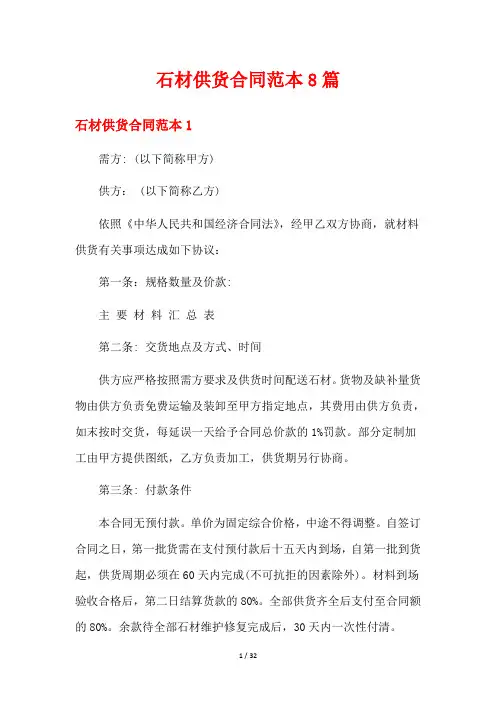 石材供货合同范本8篇

石材供货合同范本1

需方：(以下简称甲方)

供方：（以下简称乙方）

依照《中华人民共和国经济合同法》，经甲乙双方协商，就材料供货有关事项达成如下协议：

第一条：规格数量及价款：

主 要 材 料 汇 总 表

第二条：交货地点及方式、时间

供方应严格按照需方要求及供货时间配送石材。货物及缺补量货物由供方负责免费运输及装卸至甲方指定地点，其费用由供方负责，如未按时交货，每延误一天给予合同总价款的1%罚款。部分定制加工由甲方提供图纸，乙方负责加工，供货期另行协商。

第三条：付款条件

本合同无预付款。单价为固定综合价格，中途不得调整。自签订合同之日，第一批货需在支付预付款后十五天内到场，自第一批到货起，供货周期必须在60天内完成(不可抗拒的因素除外)。材料到场验收合格后，第二日结算货款的80%。全部供货齐全后支付至合同额的80%。余款待全部石材维护修复完成后，30天内一次性付清。

1 / 32